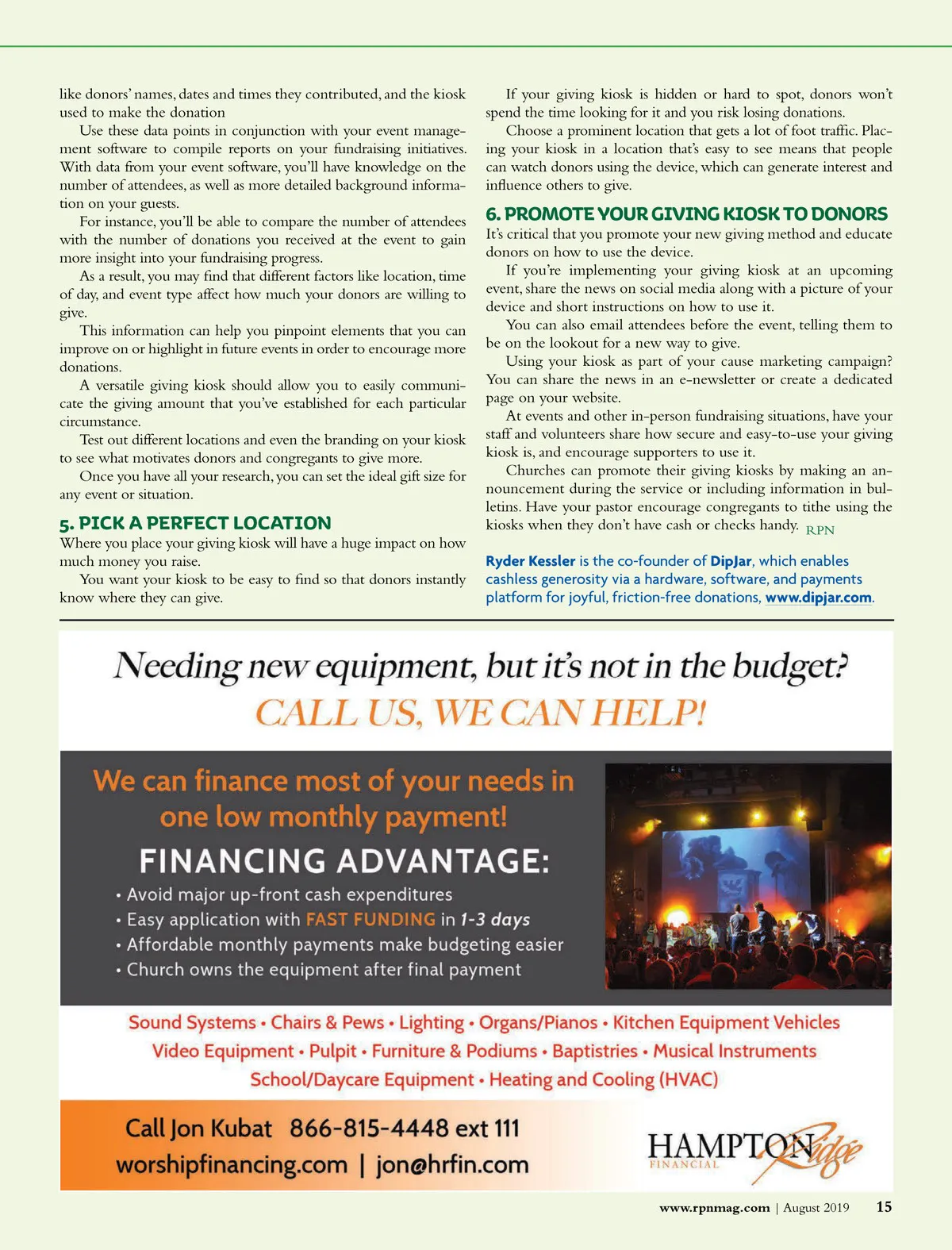 like donors' names, dates and times they contributed, and the kiosk used to make the donation

Use these data points in conjunction with your event management software to compile reports on your fundraising initiatives. With data from your event software, you'll have knowledge on the number of attendees, as well as more detailed background information on your guests.

For instance, you'll be able to compare the number of attendees with the number of donations you received at the event to gain more insight into your fundraising progress.

As a result, you may find that different factors like location, time of day, and event type affect how much your donors are willing to give.

This information can help you pinpoint elements that you can improve on or highlight in future events in order to encourage more donations.

A versatile giving kiosk should allow you to easily communicate the giving amount that you've established for each particular circumstance.

Test out different locations and even the branding on your kiosk to see what motivates donors and congregants to give more.

Once you have all your research, you can set the ideal gift size for any event or situation.

5. PICK A PERFECT LOCATION

Where you place your giving kiosk will have a huge impact on how much money you raise.

You want your kiosk to be easy to find so that donors instantly know where they can give.

If your giving kiosk is hidden or hard to spot, donors won't spend the time looking for it and you risk losing donations.

Choose a prominent location that gets a lot of foot traffic. Placing your kiosk in a location that's easy to see means that people can watch donors using the device, which can generate interest and influence others to give.

6. PROMOTE YOUR GIVING KIOSK TO DONORS

It's critical that you promote your new giving method and educate donors on how to use the device.

If you're implementing your giving kiosk at an upcoming event, share the news on social media along with a picture of your device and short instructions on how to use it.

You can also email attendees before the event, telling them to be on the lookout for a new way to give.

Using your kiosk as part of your cause marketing campaign? You can share the news in an e-newsletter or create a dedicated page on your website.

At events and other in-person fundraising situations, have your staff and volunteers share how secure and easy-to-use your giving kiosk is, and encourage supporters to use it.

Churches can promote their giving kiosks by making an announcement during the service or including information in bulletins. Have your pastor encourage congregants to tithe using the kiosks when they don't have cash or checks handy. RPN

Ryder Kessler is the co-founder of DipJar, which enables cashless generosity via a hardware, software, and payments platform for joyful, friction-free donations, www.dipjar.com.

Needing new equipment, but it's not in the budget?
CALL US, WE CAN HELP!

We can finance most of your needs in one low monthly payment!

FINANCING ADVANTAGE:
• Avoid major up-front cash expenditures
• Easy application with FAST FUNDING in 1-3 days
• Affordable monthly payments make budgeting easier
• Church owns the equipment after final payment

Sound Systems • Chairs & Pews • Lighting • Organs/Pianos • Kitchen Equipment Vehicles
Video Equipment • Pulpit • Furniture & Podiums • Baptistries • Musical Instruments
School/Daycare Equipment • Heating and Cooling (HVAC)

Call Jon Kubat 866-815-4448 ext 111
worshipfinancing.com | jon@hrfin.com

HAMPTON Ridge FINANCIAL

www.rpnmag.com | August 2019 15